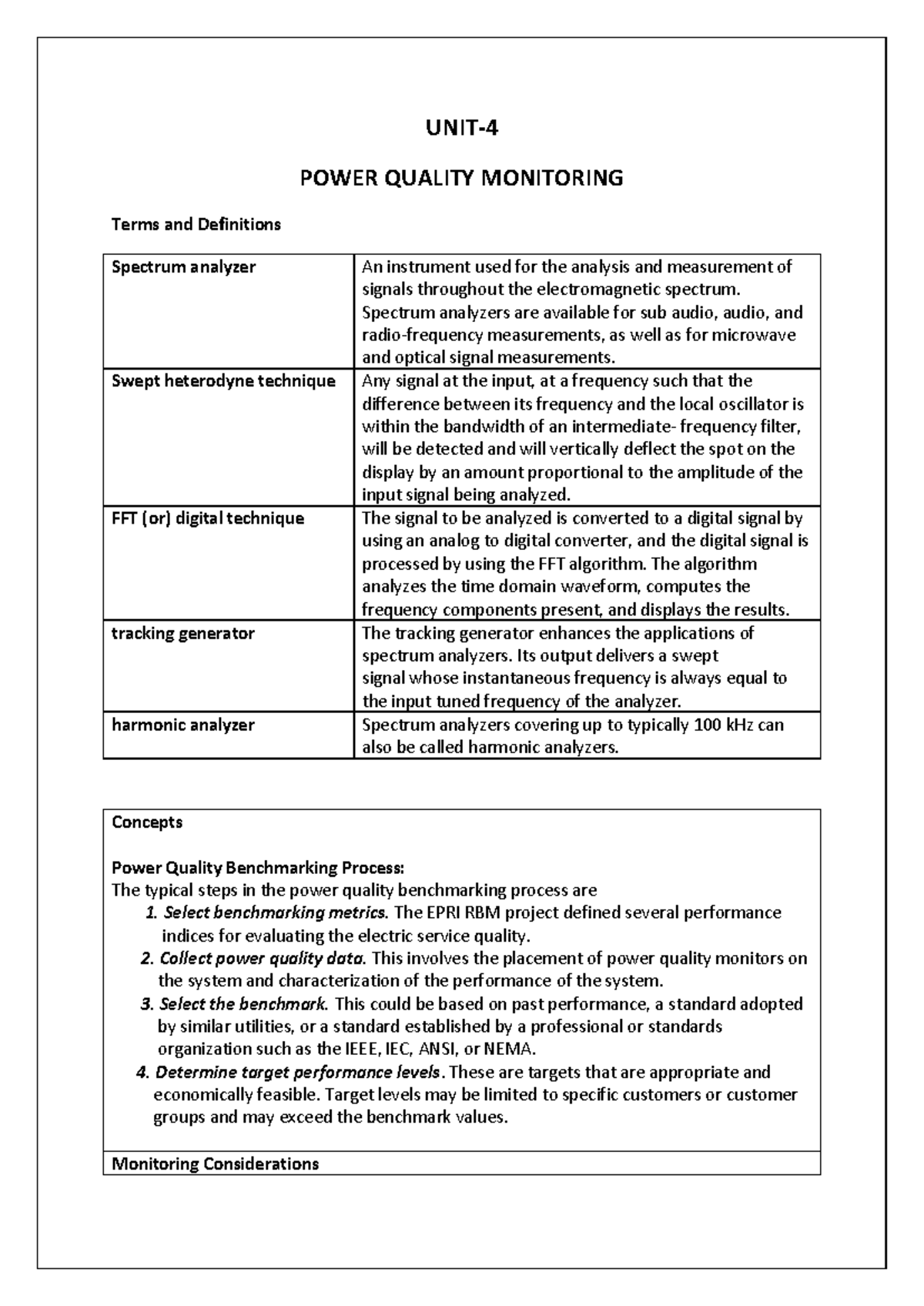 UNIT-4

POWER QUALITY MONITORING

Terms and Definitions

| Spectrum analyzer | An instrument used for the analysis and measurement of signals throughout the electromagnetic spectrum. Spectrum analyzers are available for sub audio, audio, and radio-frequency measurements, as well as for microwave and optical signal measurements. |
|---|---|
| Swept heterodyne technique | Any signal at the input, at a frequency such that the difference between its frequency and the local oscillator is within the bandwidth of an intermediate- frequency filter, will be detected and will vertically deflect the spot on the display by an amount proportional to the amplitude of the input signal being analyzed. |
| FFT (or) digital technique | The signal to be analyzed is converted to a digital signal by using an analog to digital converter, and the digital signal is processed by using the FFT algorithm. The algorithm analyzes the time domain waveform, computes the frequency components present, and displays the results. |
| tracking generator | The tracking generator enhances the applications of spectrum analyzers. Its output delivers a swept signal whose instantaneous frequency is always equal to the input tuned frequency of the analyzer. |
| harmonic analyzer | Spectrum analyzers covering up to typically 100 kHz can also be called harmonic analyzers. |

Concepts

Power Quality Benchmarking Process:
The typical steps in the power quality benchmarking process are
1. Select benchmarking metrics. The EPRI RBM project defined several performance indices for evaluating the electric service quality.
2. Collect power quality data. This involves the placement of power quality monitors on the system and characterization of the performance of the system.
3. Select the benchmark. This could be based on past performance, a standard adopted by similar utilities, or a standard established by a professional or standards organization such as the IEEE, IEC, ANSI, or NEMA.
4. Determine target performance levels. These are targets that are appropriate and economically feasible. Target levels may be limited to specific customers or customer groups and may exceed the benchmark values.

Monitoring Considerations